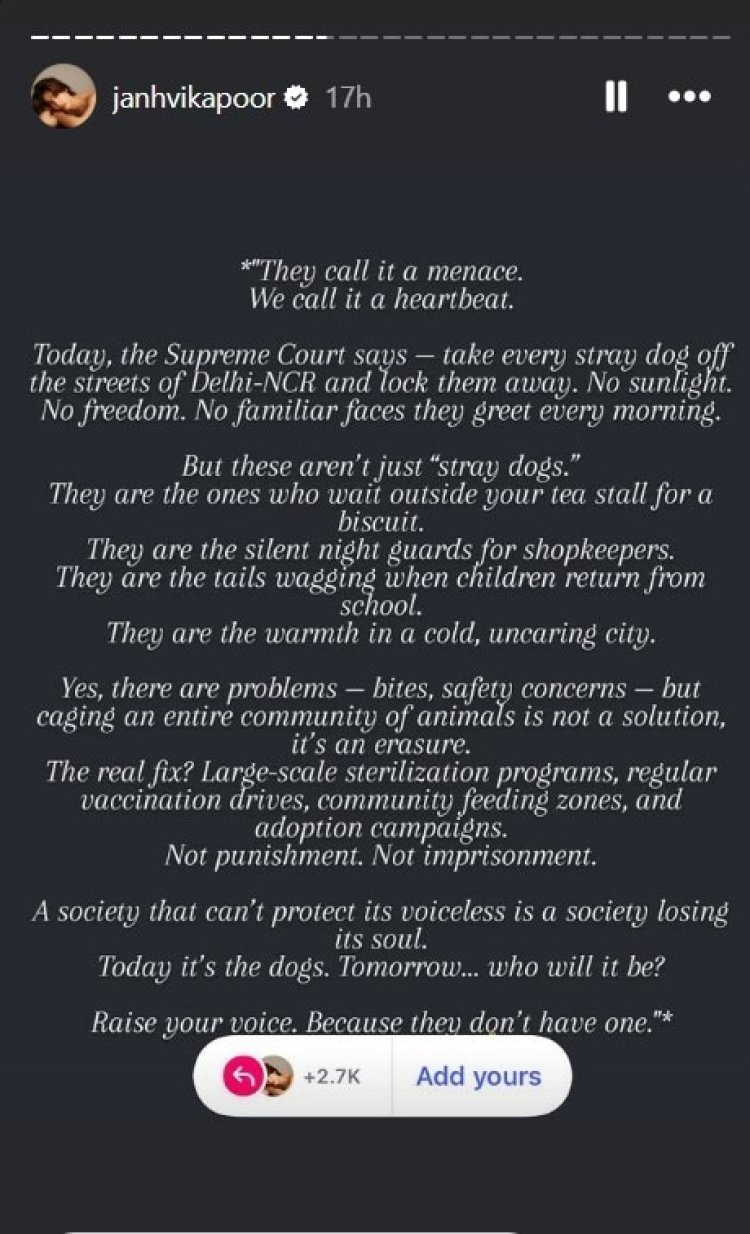 janhvikapoor 17h

*"They call it a menace.
We call it a heartbeat.

Today, the Supreme Court says — take every stray dog off the streets of Delhi-NCR and lock them away. No sunlight. No freedom. No familiar faces they greet every morning.

But these aren't just "stray dogs."
They are the ones who wait outside your tea stall for a biscuit.
They are the silent night guards for shopkeepers.
They are the tails wagging when children return from school.
They are the warmth in a cold, uncaring city.

Yes, there are problems — bites, safety concerns — but caging an entire community of animals is not a solution, it's an erasure.
The real fix? Large-scale sterilization programs, regular vaccination drives, community feeding zones, and adoption campaigns.
Not punishment. Not imprisonment.

A society that can't protect its voiceless is a society losing its soul.
Today it's the dogs. Tomorrow... who will it be?

Raise your voice. Because they don't have one."*

+2.7K Add yours